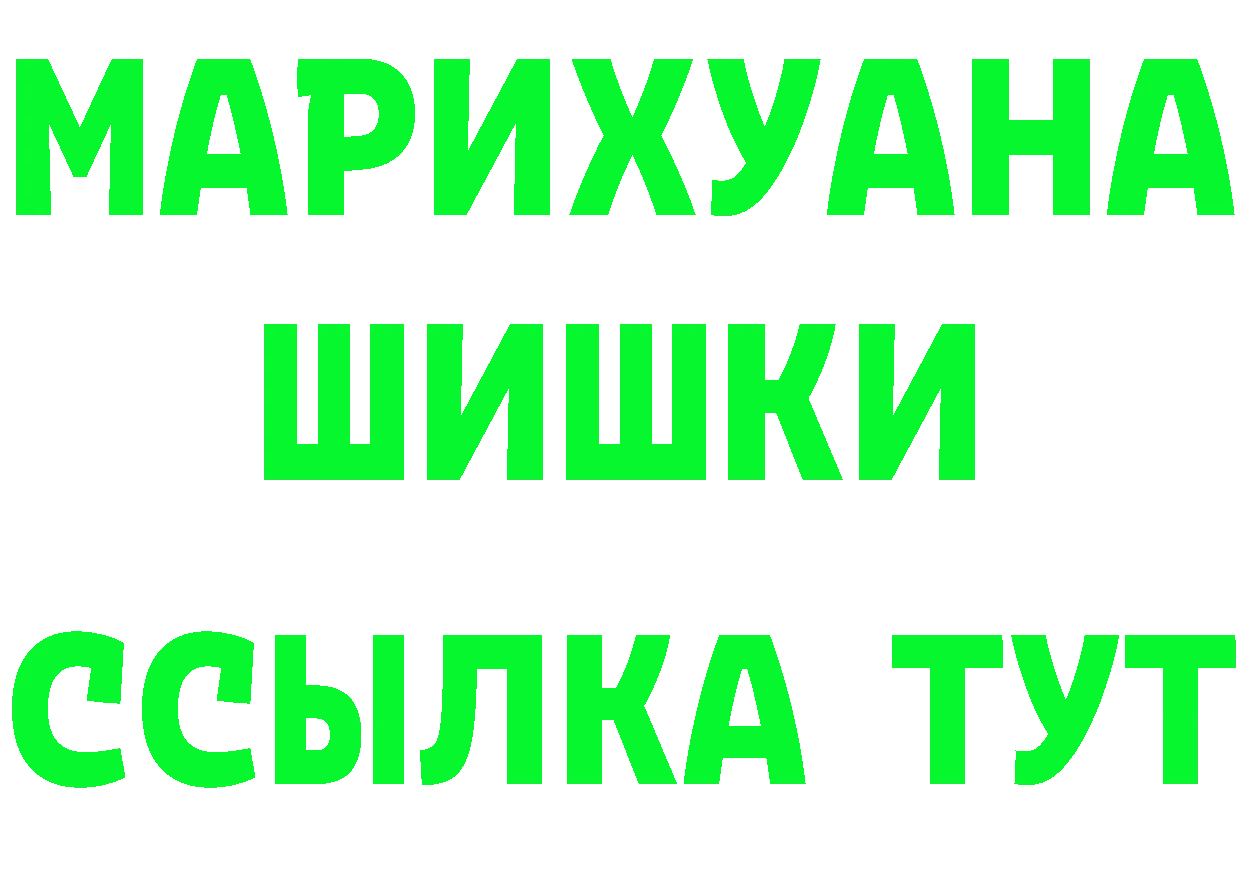 МАРИХУАНА
ШИШКИ
ССЫЛКА ТУТ